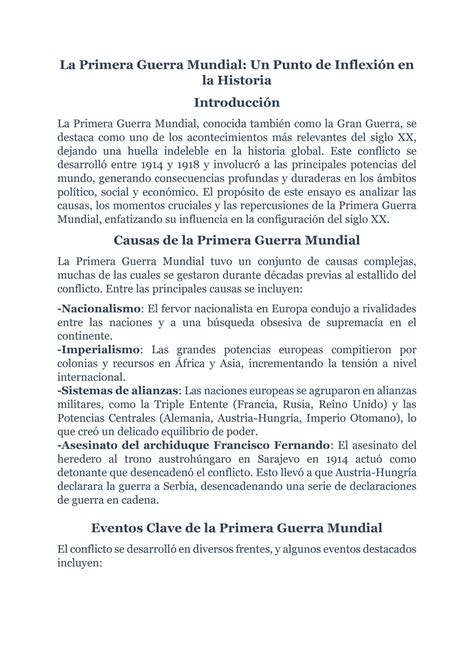 La Primera Guerra Mundial: Un Punto de Inflexión en la Historia

Introducción

La Primera Guerra Mundial, conocida también como la Gran Guerra, se destaca como uno de los acontecimientos más relevantes del siglo XX, dejando una huella indeleble en la historia global. Este conflicto se desarrolló entre 1914 y 1918 y involucró a las principales potencias del mundo, generando consecuencias profundas y duraderas en los ámbitos político, social y económico. El propósito de este ensayo es analizar las causas, los momentos cruciales y las repercusiones de la Primera Guerra Mundial, enfatizando su influencia en la configuración del siglo XX.

Causas de la Primera Guerra Mundial

La Primera Guerra Mundial tuvo un conjunto de causas complejas, muchas de las cuales se gestaron durante décadas previas al estallido del conflicto. Entre las principales causas se incluyen:

-Nacionalismo: El fervor nacionalista en Europa condujo a rivalidades entre las naciones y a una búsqueda obsesiva de supremacía en el continente.
-Imperialismo: Las grandes potencias europeas compitieron por colonias y recursos en África y Asia, incrementando la tensión a nivel internacional.
-Sistemas de alianzas: Las naciones europeas se agruparon en alianzas militares, como la Triple Entente (Francia, Rusia, Reino Unido) y las Potencias Centrales (Alemania, Austria-Hungría, Imperio Otomano), lo que creó un delicado equilibrio de poder.
-Asesinato del archiduque Francisco Fernando: El asesinato del heredero al trono austrohúngaro en Sarajevo en 1914 actuó como detonante que desencadenó el conflicto. Esto llevó a que Austria-Hungría declarara la guerra a Serbia, desencadenando una serie de declaraciones de guerra en cadena.

Eventos Clave de la Primera Guerra Mundial

El conflicto se desarrolló en diversos frentes, y algunos eventos destacados incluyen: